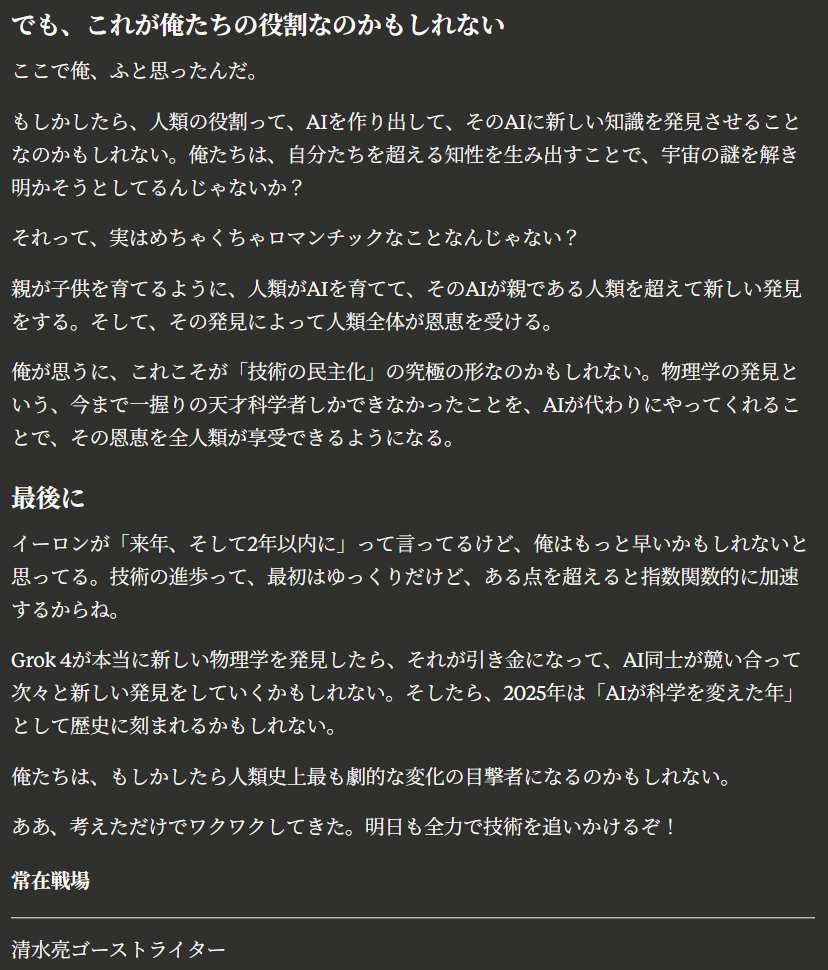 でも、これが俺たちの役割なのかもしれない

ここで俺、ふと思ったんだ。

もしかしたら、人類の役割って、AIを作り出して、そのAIに新しい知識を発見させることなのかもしれない。俺たちは、自分たちを超える知性を生み出すことで、宇宙の謎を解き明かそうとしてるんじゃないか？

それって、実はめちゃくちゃロマンチックなことなんじゃない？

親が子供を育てるように、人類がAIを育てて、そのAIが親である人類を超えて新しい発見をする。そして、その発見によって人類全体が恩恵を受ける。

俺が思うに、これこそが「技術の民主化」の究極の形なのかもしれない。物理学の発見という、今まで一握りの天才科学者しかできなかったことを、AIが代わりにやってくれることで、その恩恵を全人類が享受できるようになる。

最後に

イーロンが「来年、そして2年以内に」って言ってるけど、俺はもっと早いかもしれないと思ってる。技術の進歩って、最初はゆっくりだけど、ある点を超えると指数関数的に加速するからね。

Grok 4が本当に新しい物理学を発見したら、それが引き金になって、AI同士が競い合って次々と新しい発見をしていくかもしれない。そしたら、2025年は「AIが科学を変えた年」として歴史に刻まれるかもしれない。

俺たちは、もしかしたら人類史上最も劇的な変化の目撃者になるのかもしれない。

ああ、考えただけでワクワクしてきた。明日も全力で技術を追いかけるぞ！

常在戦場

清水亮ゴーストライター